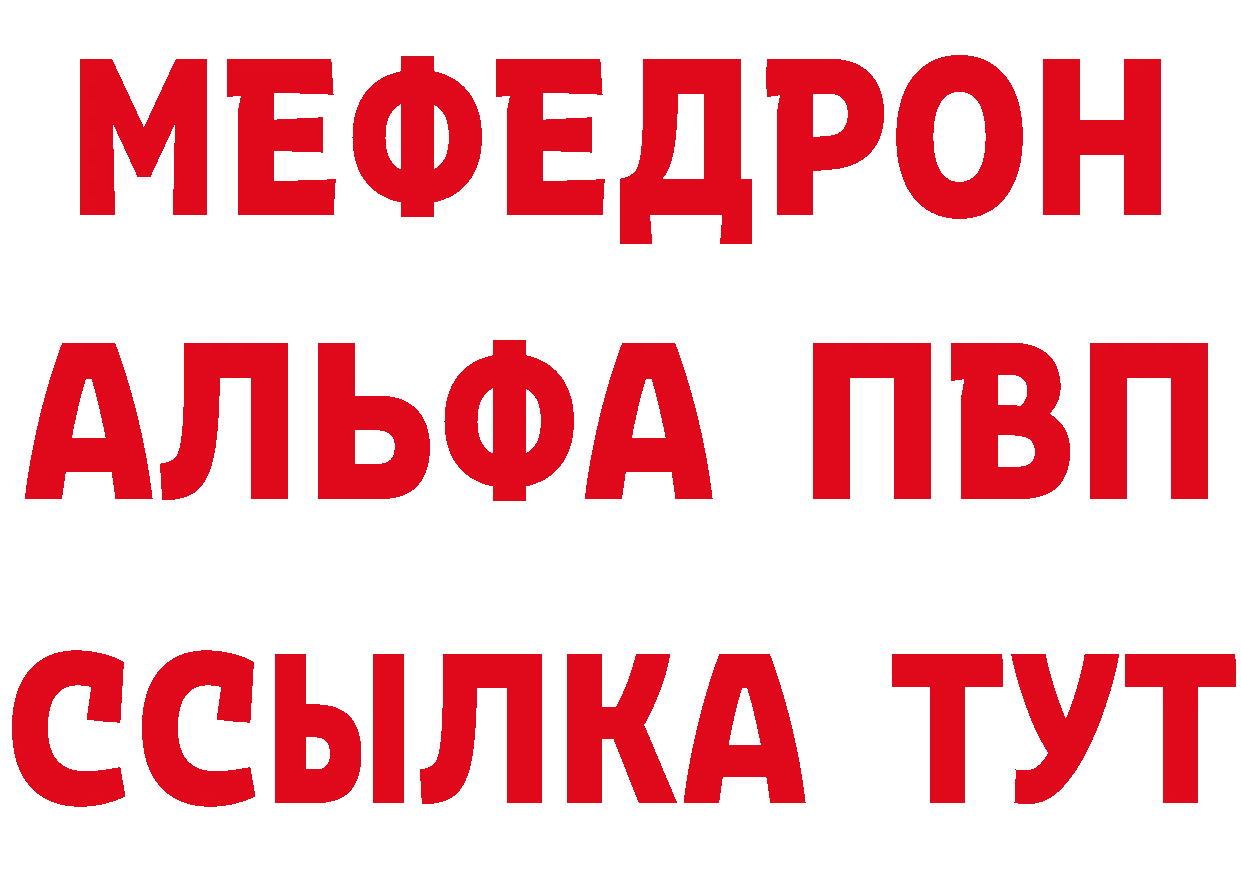 МЕФЕДРОН
АЛЬФА ПВП
ССЫЛКА ТУТ